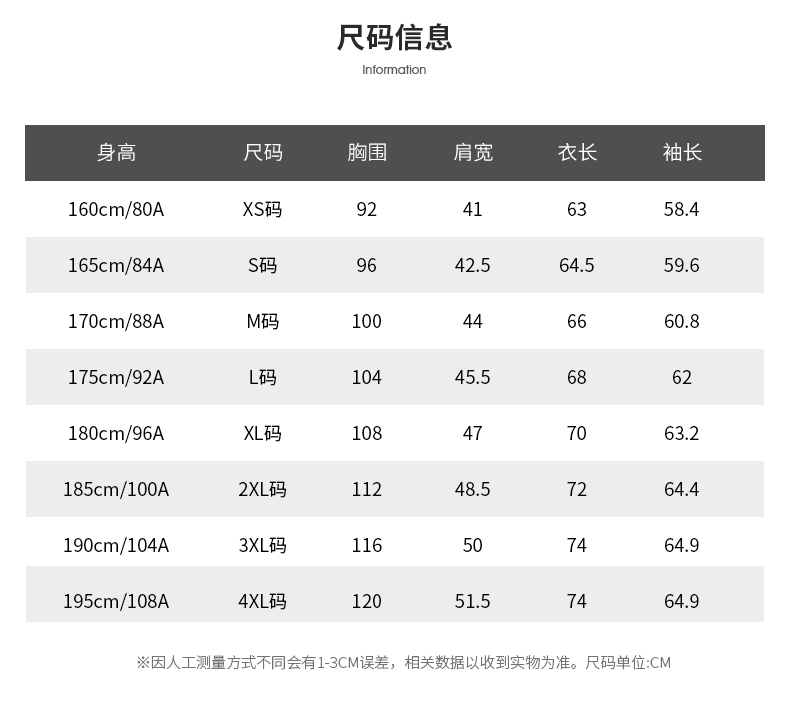 尺码信息
Information

| 身高 | 尺码 | 胸围 | 肩宽 | 衣长 | 袖长 |
|---|---|---|---|---|---|
| 160cm/80A | XS码 | 92 | 41 | 63 | 58.4 |
| 165cm/84A | S码 | 96 | 42.5 | 64.5 | 59.6 |
| 170cm/88A | M码 | 100 | 44 | 66 | 60.8 |
| 175cm/92A | L码 | 104 | 45.5 | 68 | 62 |
| 180cm/96A | XL码 | 108 | 47 | 70 | 63.2 |
| 185cm/100A | 2XL码 | 112 | 48.5 | 72 | 64.4 |
| 190cm/104A | 3XL码 | 116 | 50 | 74 | 64.9 |
| 195cm/108A | 4XL码 | 120 | 51.5 | 74 | 64.9 |

※因人工测量方式不同会有1-3CM误差，相关数据以收到实物为准。尺码单位:CM